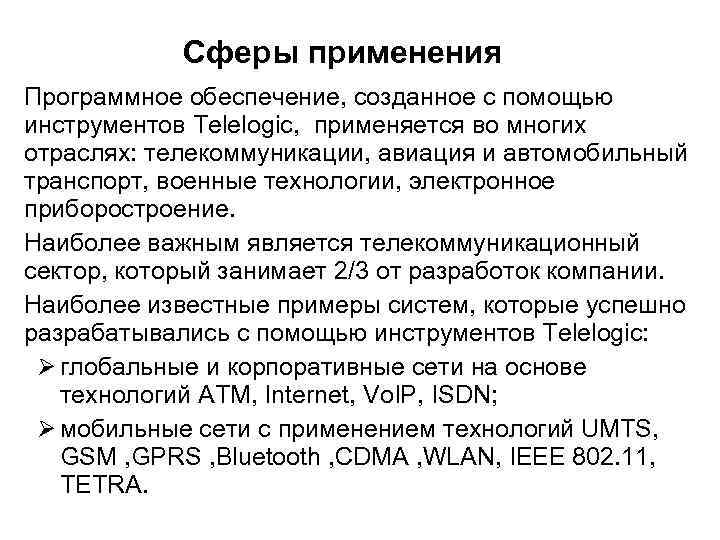 Сферы применения

Программное обеспечение, созданное с помощью инструментов Telelogic, применяется во многих отраслях: телекоммуникации, авиация и автомобильный транспорт, военные технологии, электронное приборостроение.

Наиболее важным является телекоммуникационный сектор, который занимает 2/3 от разработок компании.

Наиболее известные примеры систем, которые успешно разрабатывались с помощью инструментов Telelogic:

➢ глобальные и корпоративные сети на основе технологий ATM, Internet, VoIP, ISDN;

➢ мобильные сети с применением технологий UMTS, GSM ,GPRS ,Bluetooth ,CDMA ,WLAN, IEEE 802.11, TETRA.